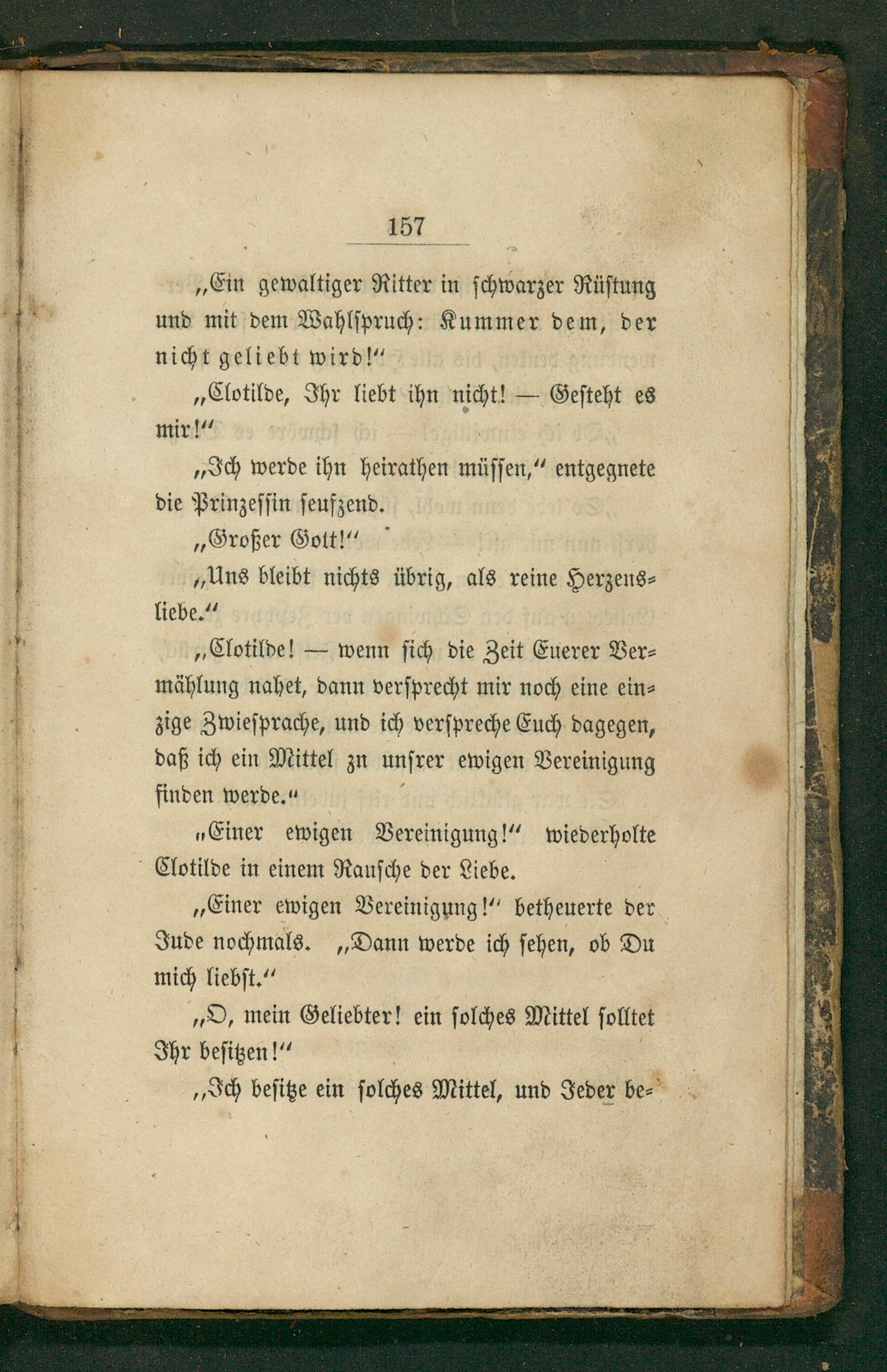 157

„Ein gewaltiger Ritter in schwarzer Rüstung und mit dem Wahlspruch: Kummer dem, der nicht geliebt wird!“

„Clotilde, Ihr liebt ihn nicht! — Gesteht es mir!“

„Ich werde ihn heirathen müssen,“ entgegnete die Prinzessin seufzend.

„Großer Gott!“

„Uns bleibt nichts übrig, als reine Herzensliebe.“

„Clotilde! — wenn sich die Zeit Euerer Vermählung nahet, dann versprecht mir noch eine einzige Zwiesprache, und ich verspreche Euch dagegen, daß ich ein Mittel zn unsrer ewigen Vereinigung finden werde.“

„Einer ewigen Vereinigung!“ wiederholte Clotilde in einem Rausche der Liebe.

„Einer ewigen Vereinigung!“ betheuerte der Jude nochmals. „Dann werde ich sehen, ob Du mich liebst.“

„O, mein Geliebter! ein solches Mittel solltet Ihr besitzen!“

„Ich besitze ein solches Mittel, und Jeder be-